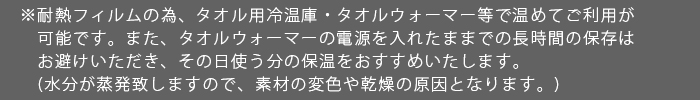 ※耐熱フィルムの為、タオル用冷温庫・タオルウォーマー等で温めてご利用が可能です。また、タオルウォーマーの電源を入れたままでの長時間の保存はお避けいただき、その日使う分の保温をおすすめいたします。
(水分が蒸発致しますので、素材の変色や乾燥の原因となります。)